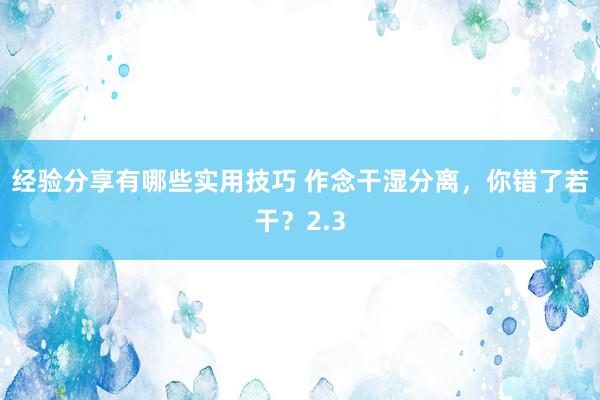 经验分享有哪些实用技巧 作念干湿分离，你错了若干？2.3